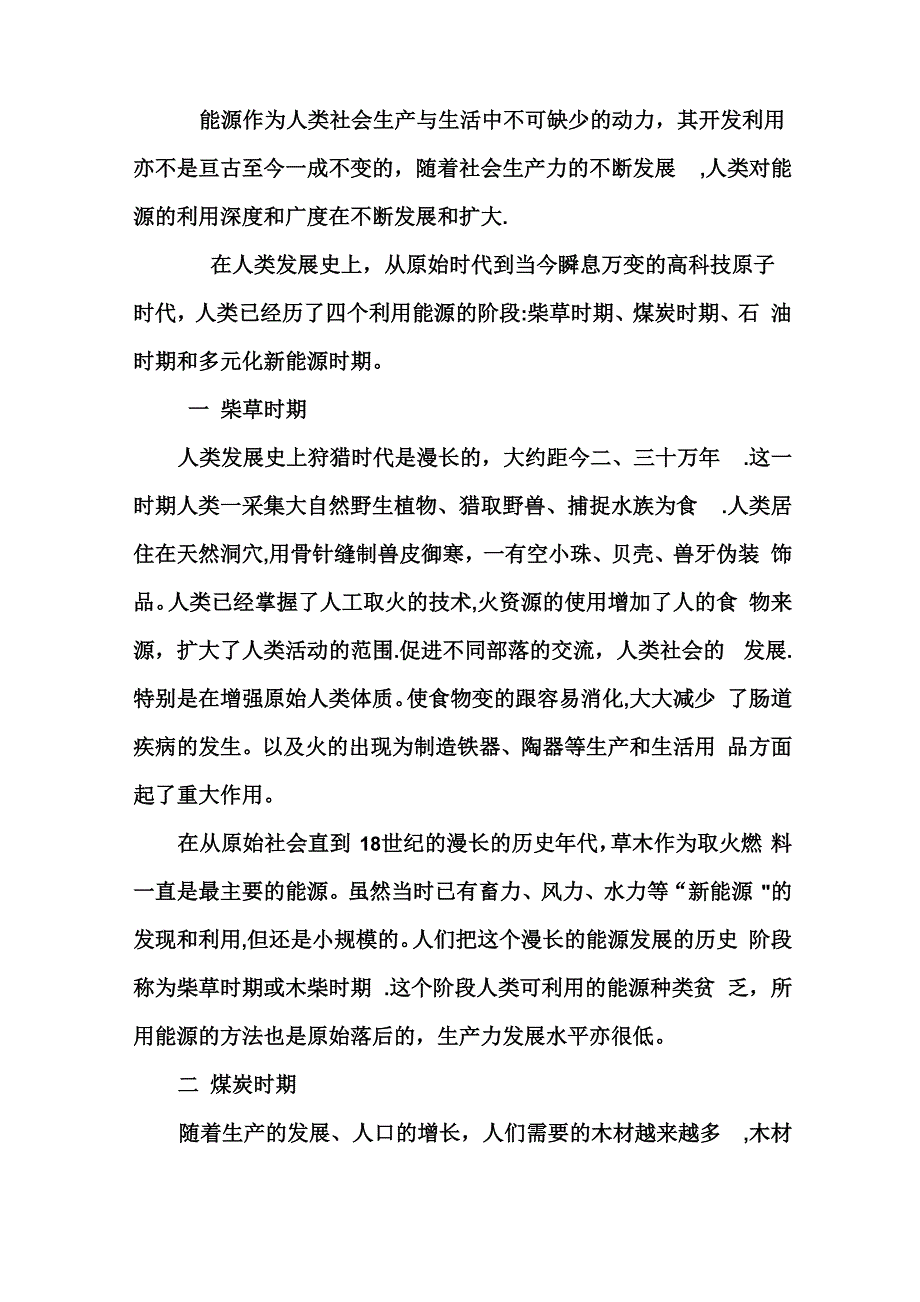 能源作为人类社会生产与生活中不可缺少的动力，其开发利用亦不是亘古至今一成不变的，随着社会生产力的不断发展 ,人类对能源的利用深度和广度在不断发展和扩大.

在人类发展史上，从原始时代到当今瞬息万变的高科技原子时代，人类已经历了四个利用能源的阶段:柴草时期、煤炭时期、石 油时期和多元化新能源时期。

一 柴草时期

人类发展史上狩猎时代是漫长的，大约距今二、三十万年 .这一时期人类一采集大自然野生植物、猎取野兽、捕捉水族为食 .人类居住在天然洞穴,用骨针缝制兽皮御寒，一有空小珠、贝壳、兽牙伪装 饰品。人类已经掌握了人工取火的技术,火资源的使用增加了人的食 物来源，扩大了人类活动的范围.促进不同部落的交流，人类社会的 发展.特别是在增强原始人类体质。使食物变的跟容易消化,大大减少 了肠道疾病的发生。以及火的出现为制造铁器、陶器等生产和生活用 品方面起了重大作用。

在从原始社会直到 18世纪的漫长的历史年代，草木作为取火燃 料一直是最主要的能源。虽然当时已有畜力、风力、水力等“新能源 "的发现和利用,但还是小规模的。人们把这个漫长的能源发展的历史 阶段称为柴草时期或木柴时期 .这个阶段人类可利用的能源种类贫 乏，所用能源的方法也是原始落后的，生产力发展水平亦很低。

二 煤炭时期

随着生产的发展、人口的增长，人们需要的木材越来越多 ,木材